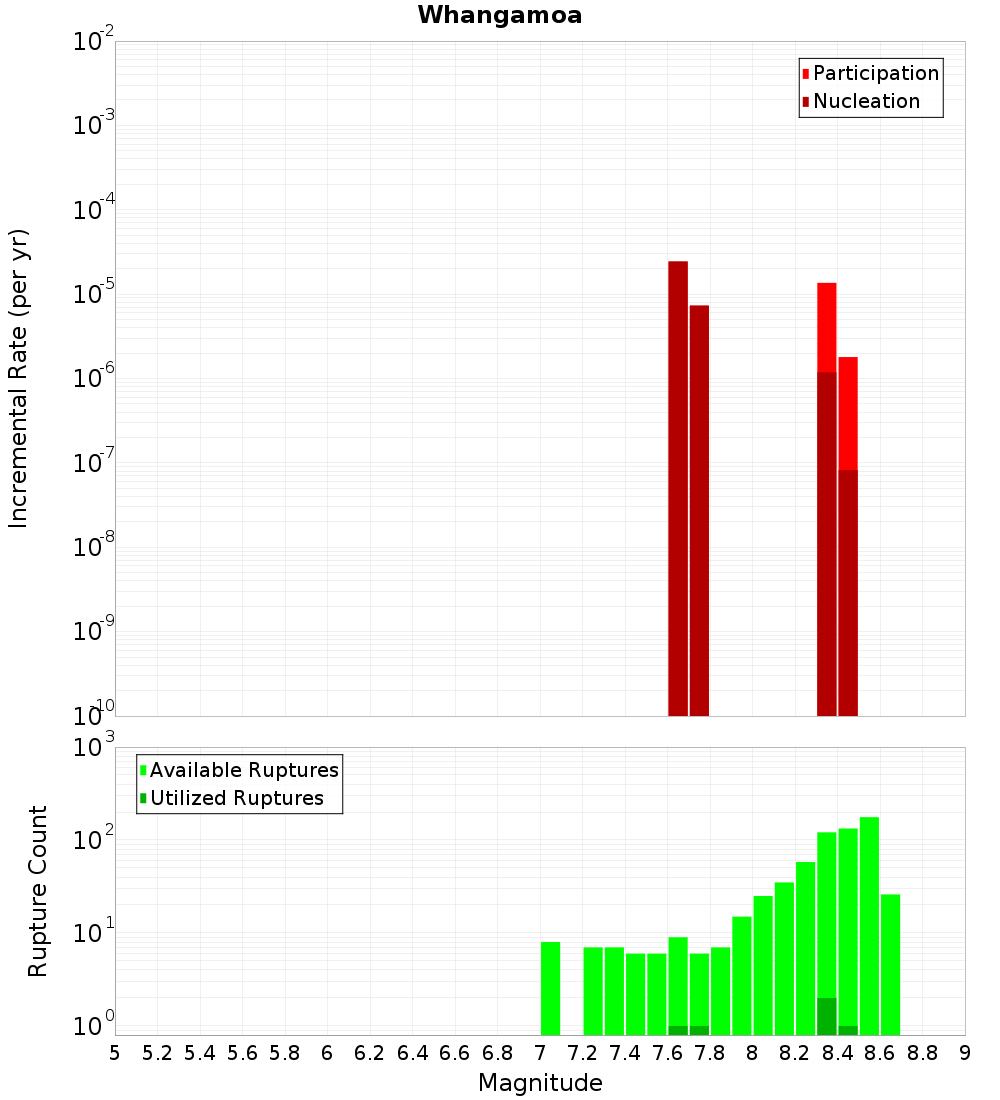 Whangamoa

Participation
Nucleation

Incremental Rate (per yr)

$10^{-2}$
$10^{-3}$
$10^{-4}$
$10^{-5}$
$10^{-6}$
$10^{-7}$
$10^{-8}$
$10^{-9}$
$10^{-10}$

Available Ruptures
Utilized Ruptures

Rupture Count

$10^{3}$
$10^{2}$
$10^{1}$
$10^{0}$

5 5.2 5.4 5.6 5.8 6 6.2 6.4 6.6 6.8 7 7.2 7.4 7.6 7.8 8 8.2 8.4 8.6 8.8 9

Magnitude